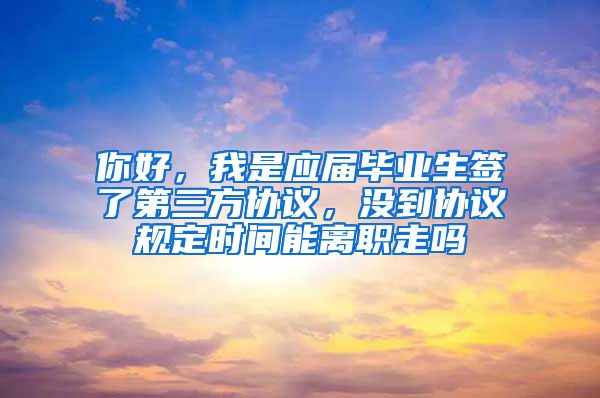 你好，我是应届毕业生签了第三方协议，没到协议规定时间能离职走吗